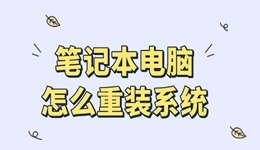 笔记本电脑
怎么重装系统